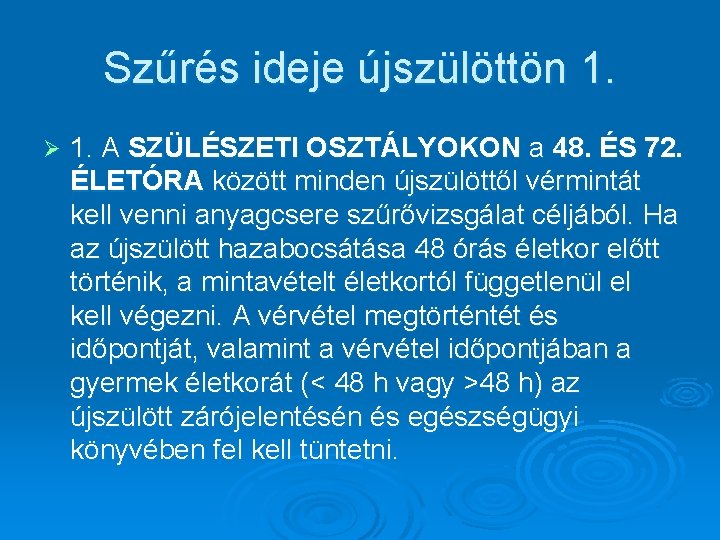 Szűrés ideje újszülöttön 1.

➢ 1. A SZÜLÉSZETI OSZTÁLYOKON a 48. ÉS 72. ÉLETÓRA között minden újszülöttől vérmintát kell venni anyagcsere szűrővizsgálat céljából. Ha az újszülött hazabocsátása 48 órás életkor előtt történik, a mintavételt életkortól függetlenül el kell végezni. A vérvétel megtörténtét és időpontját, valamint a vérvétel időpontjában a gyermek életkorát (< 48 h vagy >48 h) az újszülött zárójelentésén és egészségügyi könyvében fel kell tüntetni.